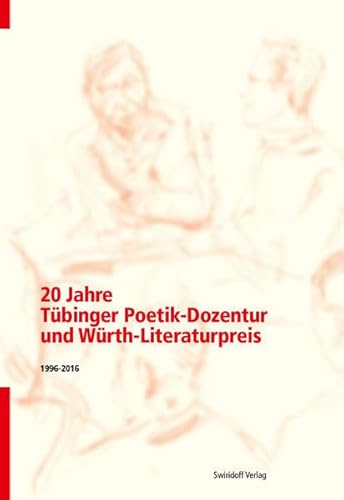 20 Jahre
Tübinger Poetik-Dozentur
und Würth-Literaturpreis

1996-2016

Swiridoff Verlag